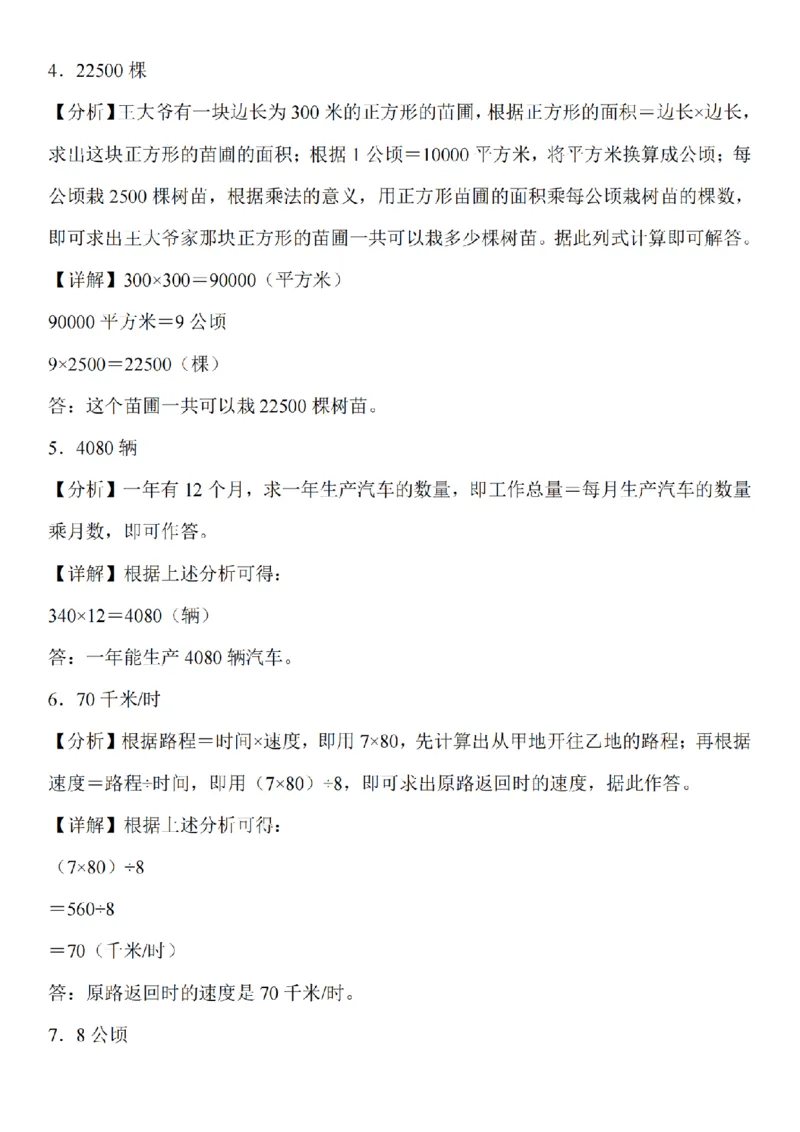 4．22500 棵

【分析】王大爷有一块边长为 300 米的正方形的苗圃，根据正方形的面积＝边长×边长，求出这块正方形的苗圃的面积；根据 1 公顷＝10000 平方米，将平方米换算成公顷；每公顷栽 2500 棵树苗，根据乘法的意义，用正方形苗圃的面积乘每公顷栽树苗的棵数，即可求出王大爷家那块正方形的苗圃一共可以栽多少棵树苗。据此列式计算即可解答。

【详解】300×300＝90000（平方米）

90000 平方米＝9 公顷

9×2500＝22500（棵）

答：这个苗圃一共可以栽 22500 棵树苗。

5．4080 辆

【分析】一年有 12 个月，求一年生产汽车的数量，即工作总量＝每月生产汽车的数量乘月数，即可作答。

【详解】根据上述分析可得：

340×12＝4080（辆）

答：一年能生产 4080 辆汽车。

6．70 千米/时

【分析】根据路程＝时间×速度，即用 7×80，先计算出从甲地开往乙地的路程；再根据速度＝路程÷时间，即用（7×80）÷8，即可求出原路返回时的速度，据此作答。

【详解】根据上述分析可得：

（7×80）÷8

＝560÷8

＝70（千米/时）

答：原路返回时的速度是 70 千米/时。

7．8 公顷